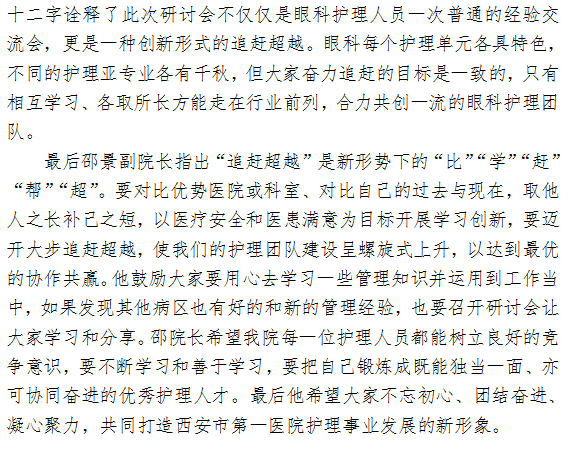 十二字诠释了此次研讨会不仅仅是眼科护理人员一次普通的经验交流会，更是一种创新形式的追赶超越。眼科每个护理单元各具特色，不同的护理亚专业各有千秋，但大家奋力追赶的目标是一致的，只有相互学习、各取所长方能走在行业前列，合力共创一流的眼科护理团队。

最后邵景副院长指出“追赶超越”是新形势下的“比”“学”“赶”“帮”“超”。要对比优势医院或科室、对比自己的过去与现在，取他人之长补己之短，以医疗安全和医患满意为目标开展学习创新，要迈开大步追赶超越，使我们的护理团队建设呈螺旋式上升，以达到最优的协作共赢。他鼓励大家要用心去学习一些管理知识并运用到工作当中，如果发现其他病区也有好的和新的管理经验，也要召开研讨会让大家学习和分享。邵院长希望我院每一位护理人员都能树立良好的竞争意识，要不断学习和善于学习，要把自己锻炼成既能独当一面、亦可协同奋进的优秀护理人才。最后他希望大家不忘初心、团结奋进、凝心聚力，共同打造西安市第一医院护理事业发展的新形象。